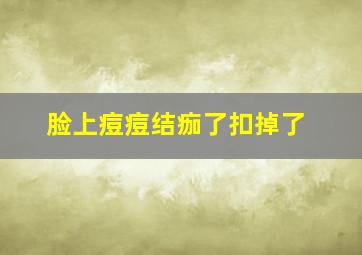 脸上痘痘结痂了扣掉了